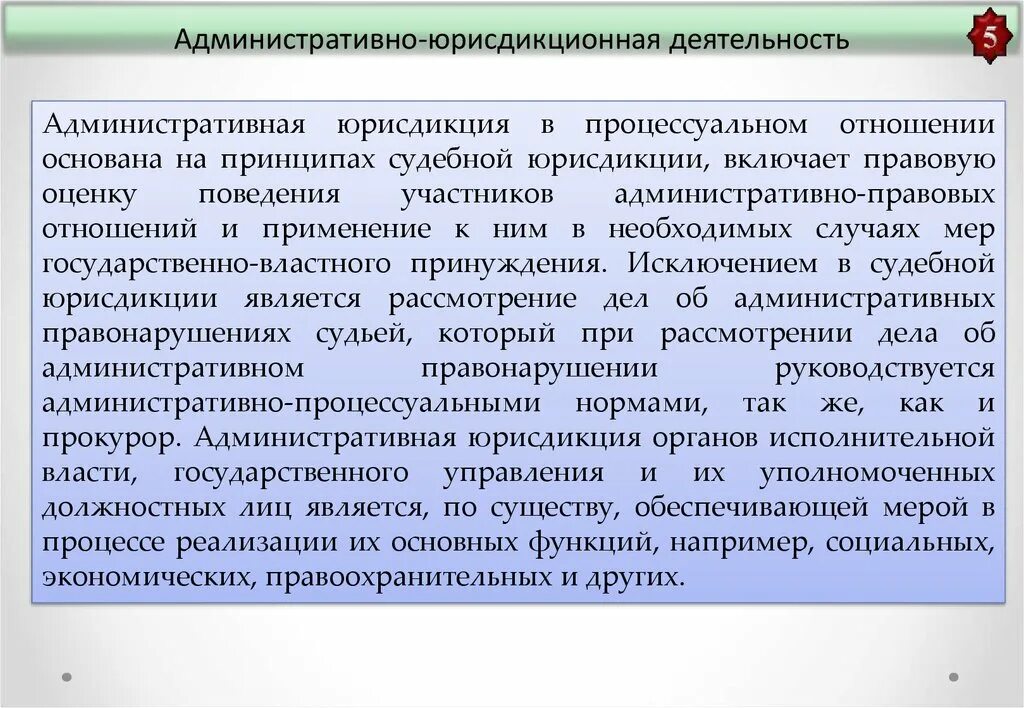 Административно-юрисдикционная деятельность

5

Административная юрисдикция в процессуальном отношении основана на принципах судебной юрисдикции, включает правовую оценку поведения участников административно-правовых отношений и применение к ним в необходимых случаях мер государственно-властного принуждения. Исключением в судебной юрисдикции является рассмотрение дел об административных правонарушениях судьей, который при рассмотрении дела об административном правонарушении руководствуется административно-процессуальными нормами, так же, как и прокурор. Административная юрисдикция органов исполнительной власти, государственного управления и их уполномоченных должностных лиц является, по существу, обеспечивающей мерой в процессе реализации их основных функций, например, социальных, экономических, правоохранительных и других.